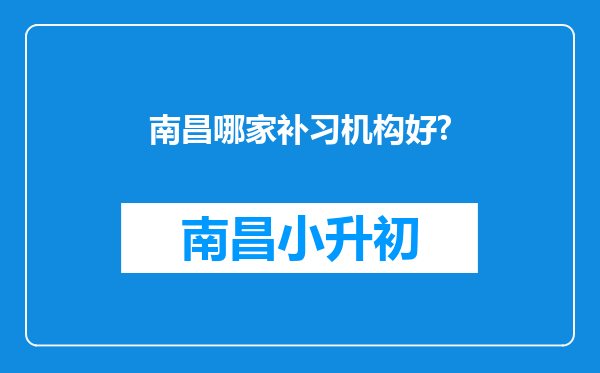 南昌哪家补习机构好?

南昌小升初